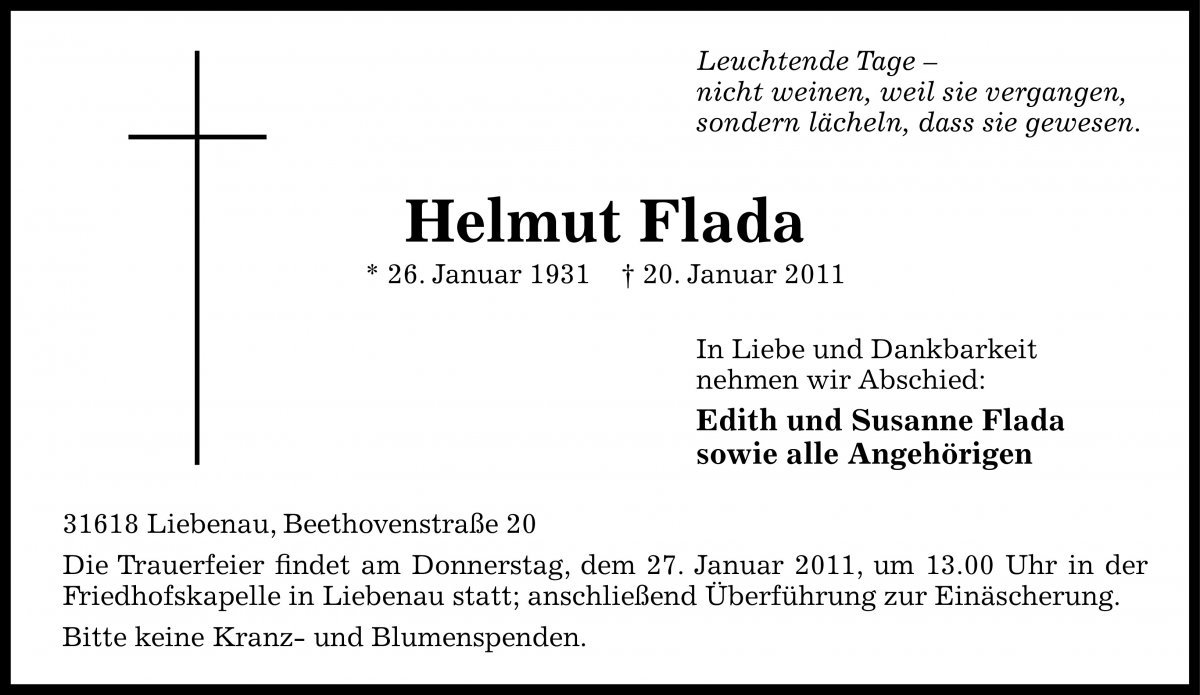 Leuchtende Tage –
nicht weinen, weil sie vergangen,
sondern lächeln, dass sie gewesen.

Helmut Flada

* 26. Januar 1931 † 20. Januar 2011

In Liebe und Dankbarkeit
nehmen wir Abschied:

Edith und Susanne Flada
sowie alle Angehörigen

31618 Liebenau, Beethovenstraße 20

Die Trauerfeier findet am Donnerstag, dem 27. Januar 2011, um 13.00 Uhr in der Friedhofskapelle in Liebenau statt; anschließend Überführung zur Einäscherung.

Bitte keine Kranz- und Blumenspenden.